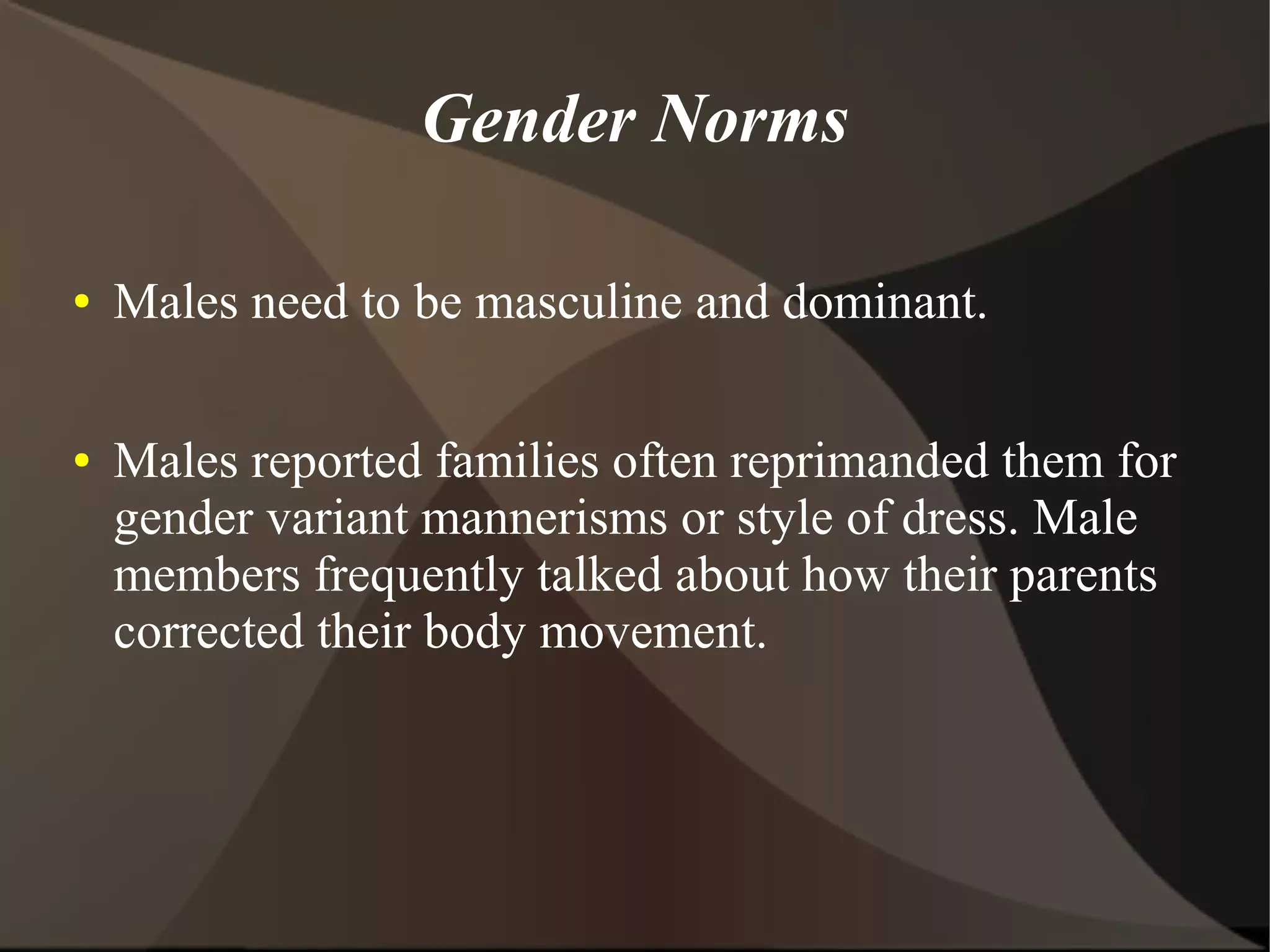 Gender Norms

• Males need to be masculine and dominant.

• Males reported families often reprimanded them for gender variant mannerisms or style of dress. Male members frequently talked about how their parents corrected their body movement.